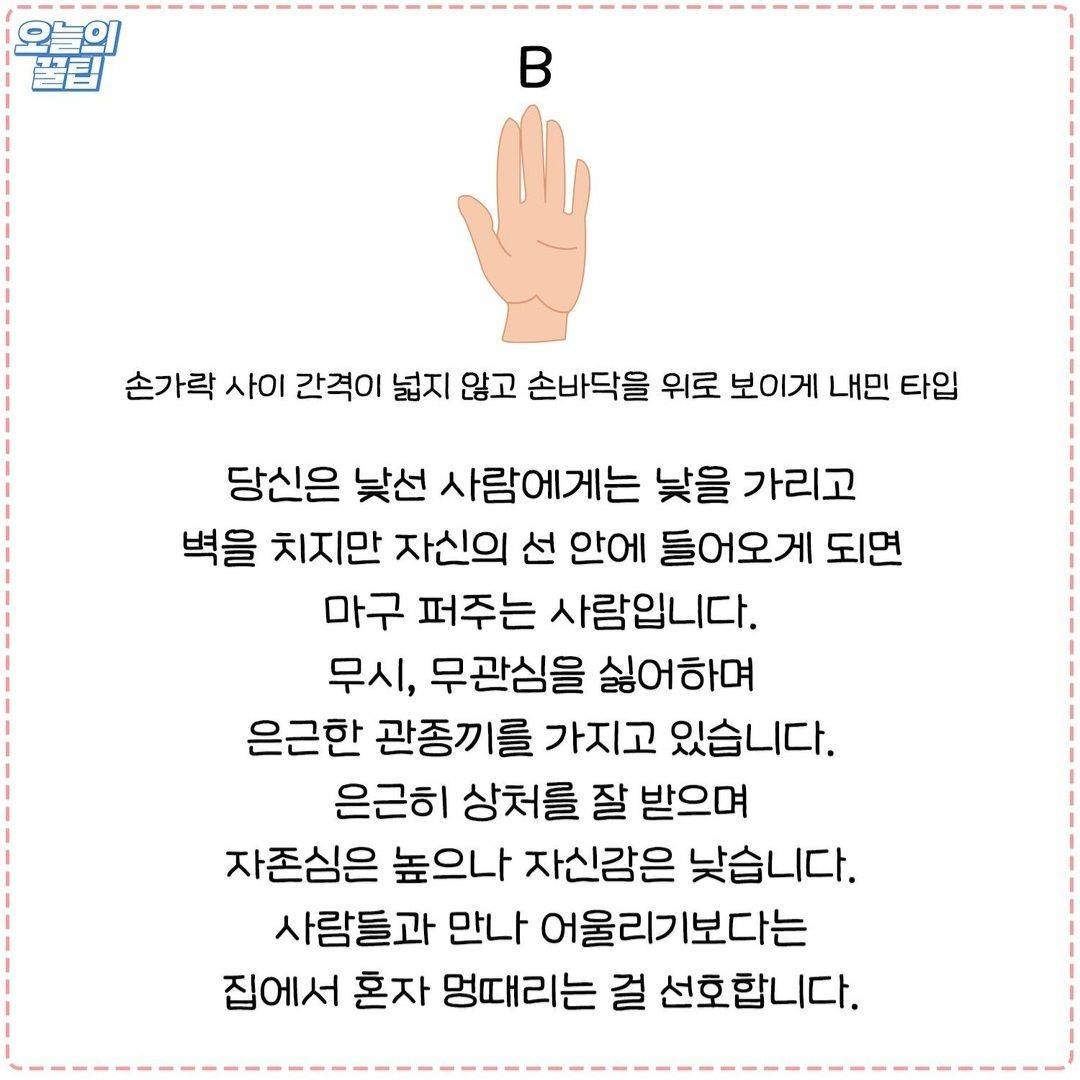 오늘의 꿀팁

B

손가락 사이 간격이 넓지 않고 손바닥을 위로 보이게 내민 타입

당신은 낯선 사람에게는 낯을 가리고 벽을 치지만 자신의 선 안에 들어오게 되면 마구 퍼주는 사람입니다.
무시, 무관심을 싫어하며 은근한 관종끼를 가지고 있습니다.
은근히 상처를 잘 받으며 자존심은 높으나 자신감은 낮습니다.
사람들과 만나 어울리기보다는 집에서 혼자 멍때리는 걸 선호합니다.